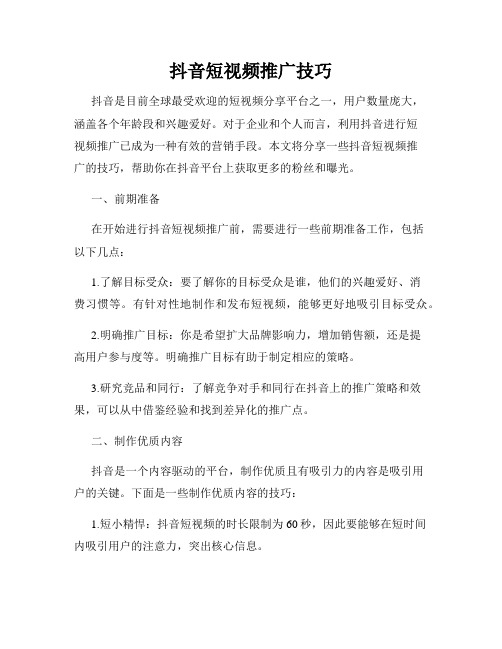 抖音短视频推广技巧

抖音是目前全球最受欢迎的短视频分享平台之一，用户数量庞大，涵盖各个年龄段和兴趣爱好。对于企业和个人而言，利用抖音进行短视频推广已成为一种有效的营销手段。本文将分享一些抖音短视频推广的技巧，帮助你在抖音平台上获取更多的粉丝和曝光。

一、前期准备

在开始进行抖音短视频推广前，需要进行一些前期准备工作，包括以下几点：

1.了解目标受众：要了解你的目标受众是谁，他们的兴趣爱好、消费习惯等。有针对性地制作和发布短视频，能够更好地吸引目标受众。

2.明确推广目标：你是希望扩大品牌影响力，增加销售额，还是提高用户参与度等。明确推广目标有助于制定相应的策略。

3.研究竞品和同行：了解竞争对手和同行在抖音上的推广策略和效果，可以从中借鉴经验和找到差异化的推广点。

二、制作优质内容

抖音是一个内容驱动的平台，制作优质且有吸引力的内容是吸引用户的关键。下面是一些制作优质内容的技巧：

1.短小精悍：抖音短视频的时长限制为60秒，因此要能够在短时间内吸引用户的注意力，突出核心信息。